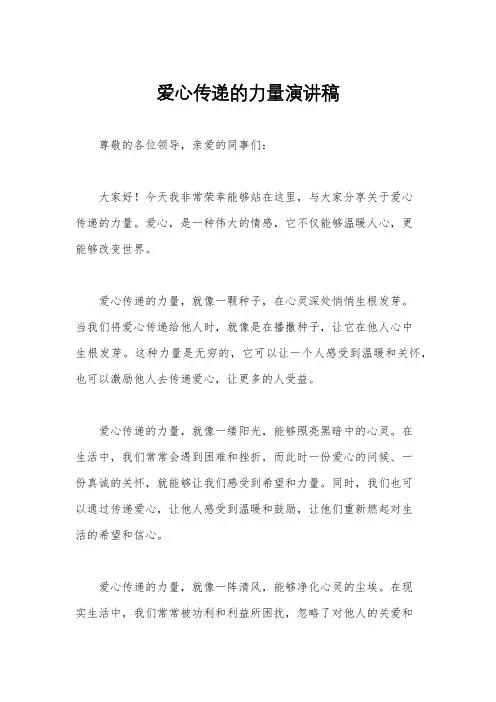 爱心传递的力量演讲稿

尊敬的各位领导，亲爱的同事们：

大家好！今天我非常荣幸能够站在这里，与大家分享关于爱心传递的力量。爱心，是一种伟大的情感，它不仅能够温暖人心，更能够改变世界。

爱心传递的力量，就像一颗种子，在心灵深处悄悄生根发芽。当我们将爱心传递给他人时，就像是在播撒种子，让它在他人心中生根发芽。这种力量是无穷的，它可以让一个人感受到温暖和关怀，也可以激励他人去传递爱心，让更多的人受益。

爱心传递的力量，就像一缕阳光，能够照亮黑暗中的心灵。在生活中，我们常常会遇到困难和挫折，而此时一份爱心的问候、一份真诚的关怀，就能够让我们感受到希望和力量。同时，我们也可以通过传递爱心，让他人感受到温暖和鼓励，让他们重新燃起对生活的希望和信心。

爱心传递的力量，就像一阵清风，能够净化心灵的尘埃。在现实生活中，我们常常被功利和利益所困扰，忽略了对他人的关爱和